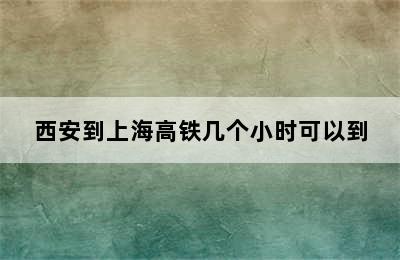 西安到上海高铁几个小时可以到